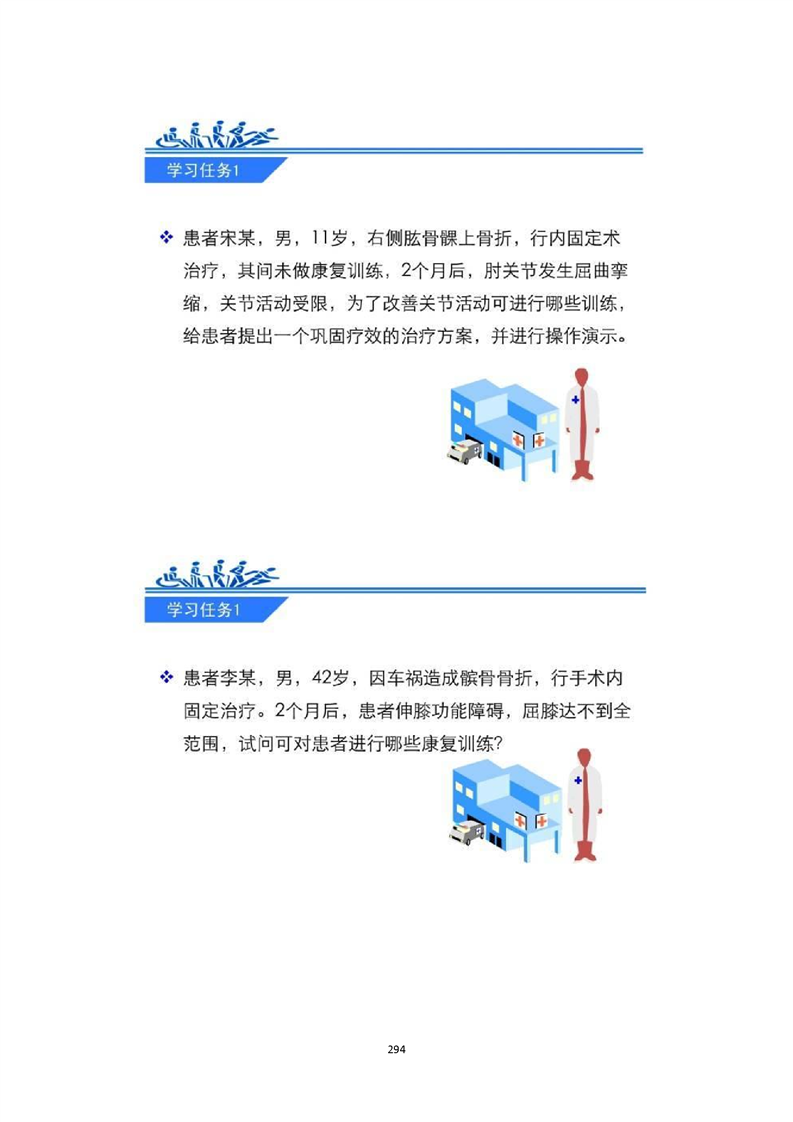 学习任务1

❖ 患者宋某，男，11岁，右侧肱骨髁上骨折，行内固定术治疗，其间未做康复训练，2个月后，肘关节发生屈曲挛缩，关节活动受限，为了改善关节活动可进行哪些训练，给患者提出一个巩固疗效的治疗方案，并进行操作演示。

学习任务1

❖ 患者李某，男，42岁，因车祸造成髌骨骨折，行手术内固定治疗。2个月后，患者伸膝功能障碍，屈膝达不到全范围，试问可对患者进行哪些康复训练?

294